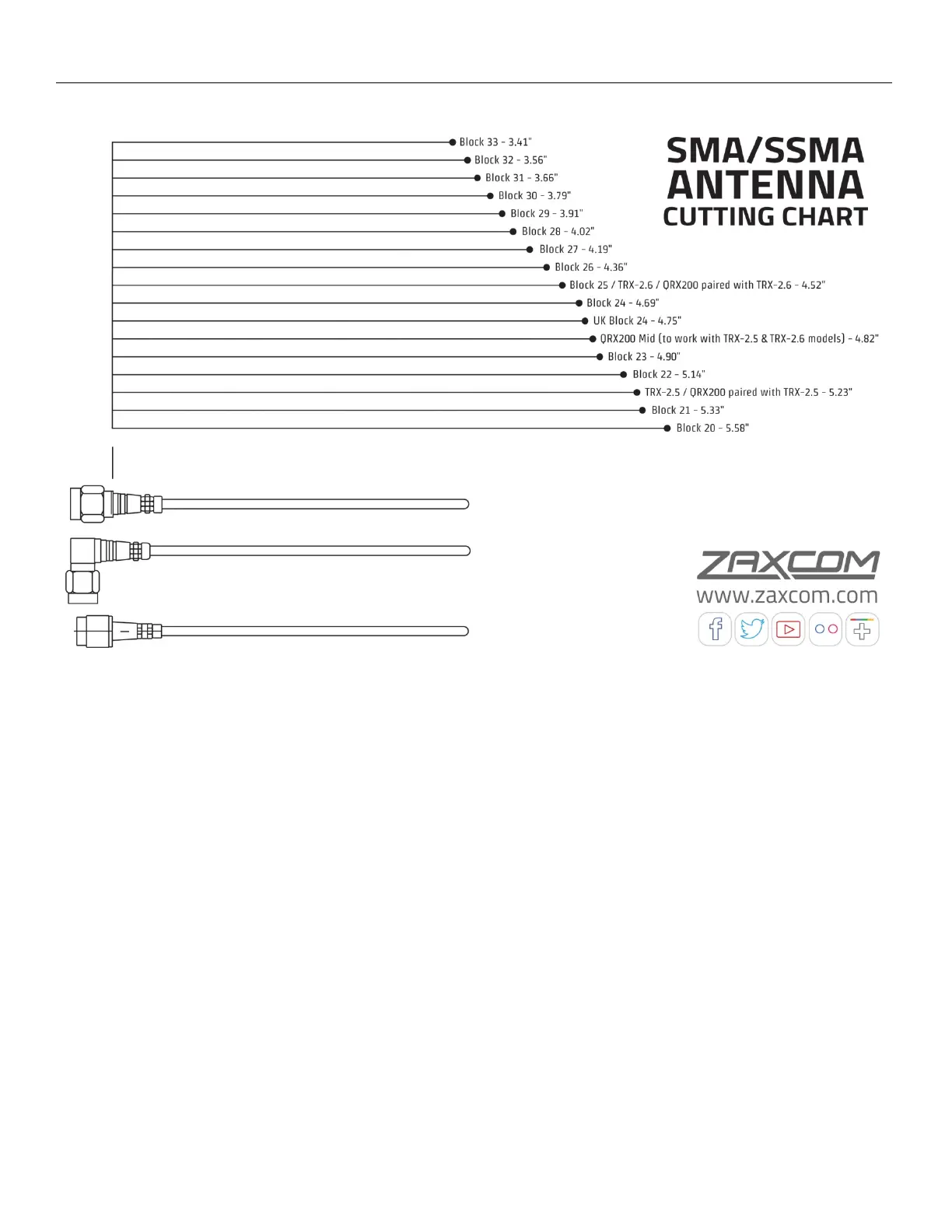 SMA/SSMA ANTENNA CUTTING CHART

Block 33 - 3.41"
Block 32 - 3.56"
Block 31 - 3.66"
Block 30 - 3.79"
Block 29 - 3.91"
Block 28 - 4.02"
Block 27 - 4.19"
Block 26 - 4.36"
Block 25 / TRX-2.6 / QRX200 paired with TRX-2.6 - 4.52"
Block 24 - 4.69"
UK Block 24 - 4.75"
QRX200 Mid (to work with TRX-2.5 & TRX-2.6 models) - 4.82"
Block 23 - 4.90"
Block 22 - 5.14"
TRX-2.5 / QRX200 paired with TRX-2.5 - 5.23"
Block 21 - 5.33"
Block 20 - 5.58"

ZAXCOM
www.zaxcom.com